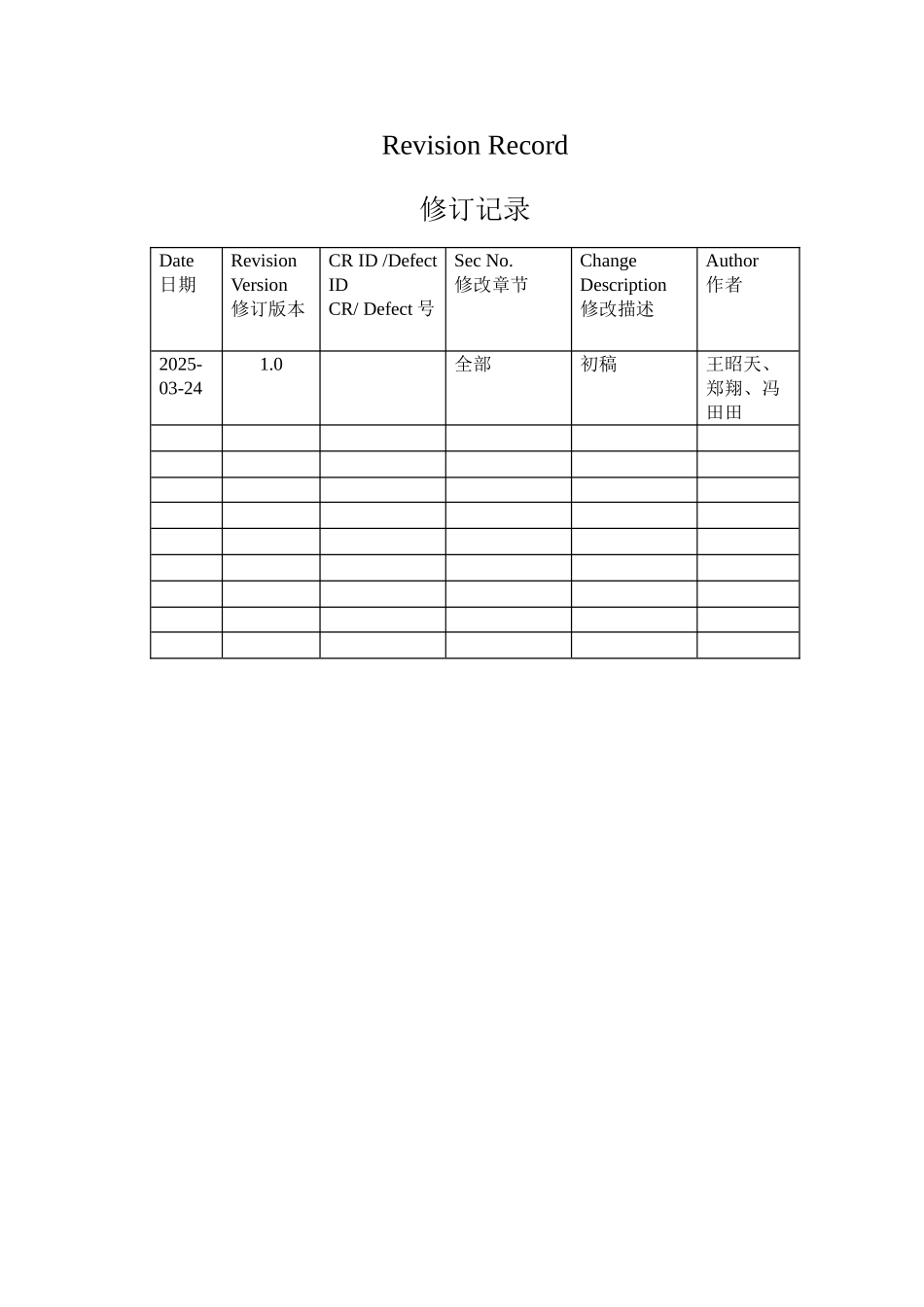 Revision Record

修订记录

| Date 日期 | Revision Version 修订版本 | CR ID /Defect ID CR/ Defect 号 | Sec No. 修改章节 | Change Description 修改描述 | Author 作者 |
|---|---|---|---|---|---|
| 2025-03-24 | 1.0 |  | 全部 | 初稿 | 王昭天、郑翔、冯田田 |
|  |  |  |  |  |  |
|  |  |  |  |  |  |
|  |  |  |  |  |  |
|  |  |  |  |  |  |
|  |  |  |  |  |  |
|  |  |  |  |  |  |
|  |  |  |  |  |  |
|  |  |  |  |  |  |
|  |  |  |  |  |  |